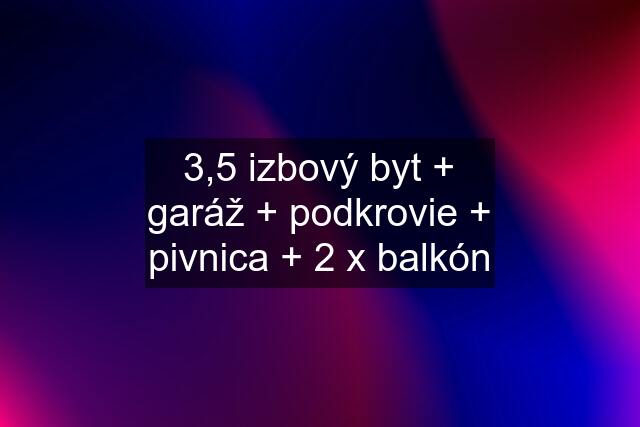 3,5 izbový byt + garáž + podkrovie + pivnica + 2 x balkón